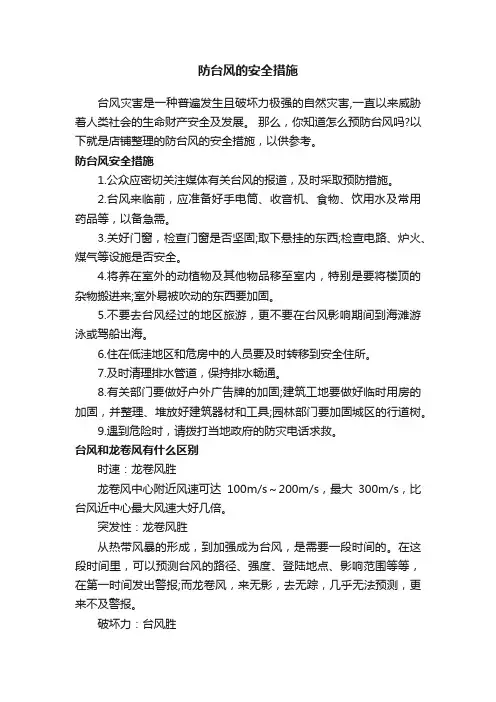 防台风的安全措施

台风灾害是一种普遍发生且破坏力极强的自然灾害,一直以来威胁着人类社会的生命财产安全及发展。 那么，你知道怎么预防台风吗?以下就是店铺整理的防台风的安全措施，以供参考。

防台风安全措施

1.公众应密切关注媒体有关台风的报道，及时采取预防措施。

2.台风来临前，应准备好手电筒、收音机、食物、饮用水及常用药品等，以备急需。

3.关好门窗，检查门窗是否坚固;取下悬挂的东西;检查电路、炉火、煤气等设施是否安全。

4.将养在室外的动植物及其他物品移至室内，特别是要将楼顶的杂物搬进来;室外易被吹动的东西要加固。

5.不要去台风经过的地区旅游，更不要在台风影响期间到海滩游泳或驾船出海。

6.住在低洼地区和危房中的人员要及时转移到安全住所。

7.及时清理排水管道，保持排水畅通。

8.有关部门要做好户外广告牌的加固;建筑工地要做好临时用房的加固，并整理、堆放好建筑器材和工具;园林部门要加固城区的行道树。

9.遇到危险时，请拨打当地政府的防灾电话求救。

台风和龙卷风有什么区别

时速：龙卷风胜

龙卷风中心附近风速可达 100m/s～200m/s，最大 300m/s，比台风近中心最大风速大好几倍。

突发性：龙卷风胜

从热带风暴的形成，到加强成为台风，是需要一段时间的。在这段时间里，可以预测台风的路径、强度、登陆地点、影响范围等等，在第一时间发出警报;而龙卷风，来无影，去无踪，几乎无法预测，更来不及警报。

破坏力：台风胜